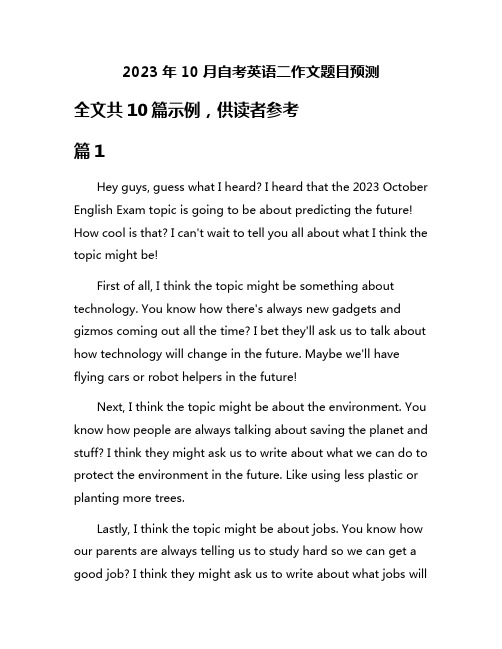 2023 年 10 月自考英语二作文题目预测

全文共 10 篇示例，供读者参考

篇 1

Hey guys, guess what I heard? I heard that the 2023 October English Exam topic is going to be about predicting the future! How cool is that? I can't wait to tell you all about what I think the topic might be!

First of all, I think the topic might be something about technology. You know how there's always new gadgets and gizmos coming out all the time? I bet they'll ask us to talk about how technology will change in the future. Maybe we'll have flying cars or robot helpers in the future!

Next, I think the topic might be about the environment. You know how people are always talking about saving the planet and stuff? I think they might ask us to write about what we can do to protect the environment in the future. Like using less plastic or planting more trees.

Lastly, I think the topic might be about jobs. You know how our parents are always telling us to study hard so we can get a good job? I think they might ask us to write about what jobs will